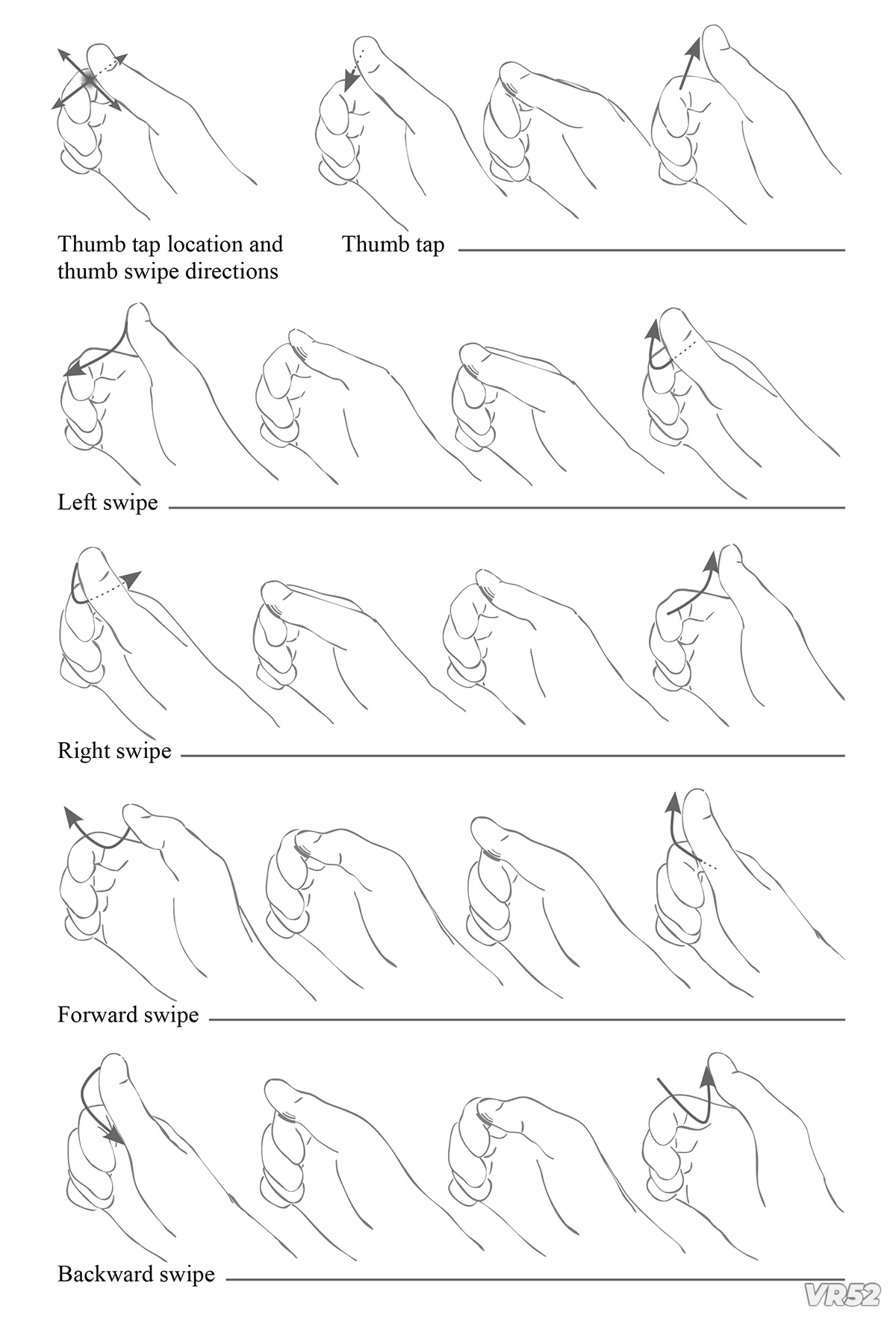 Thumb tap location and thumb swipe directions

Thumb tap

Left swipe

Right swipe

Forward swipe

Backward swipe

VR52